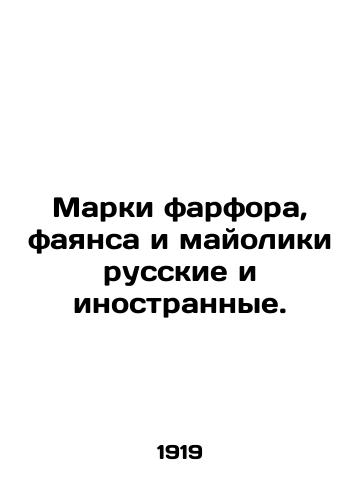 Марки фарфора, фаянса и майолики русские и иностранные.

1919